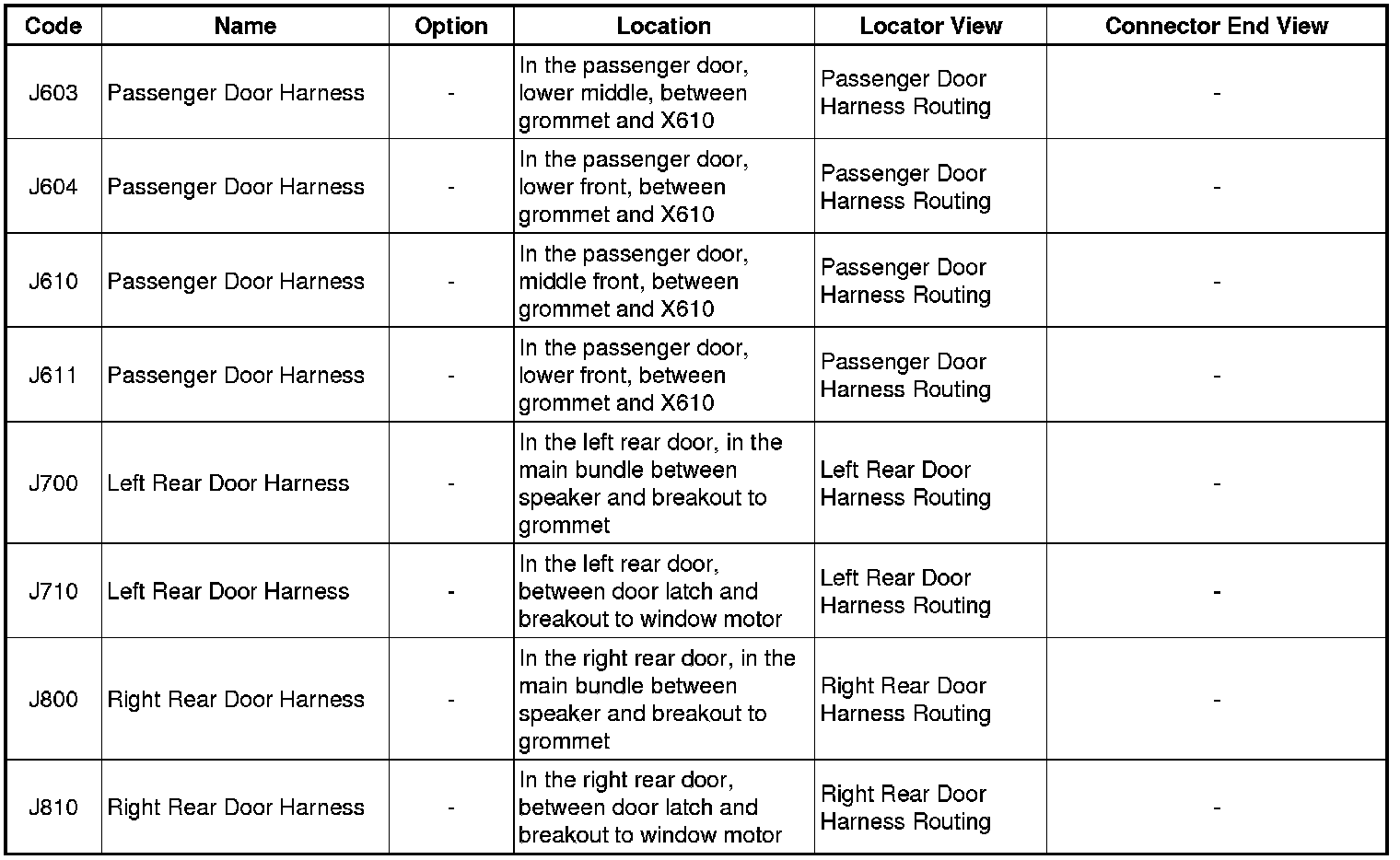 | Code | Name | Option | Location | Locator View | Connector End View |
|---|---|---|---|---|---|
| J603 | Passenger Door Harness | - | In the passenger door, lower middle, between grommet and X610 | Passenger Door Harness Routing | - |
| J604 | Passenger Door Harness | - | In the passenger door, lower front, between grommet and X610 | Passenger Door Harness Routing | - |
| J610 | Passenger Door Harness | - | In the passenger door, middle front, between grommet and X610 | Passenger Door Harness Routing | - |
| J611 | Passenger Door Harness | - | In the passenger door, lower front, between grommet and X610 | Passenger Door Harness Routing | - |
| J700 | Left Rear Door Harness | - | In the left rear door, in the main bundle between speaker and breakout to grommet | Left Rear Door Harness Routing | - |
| J710 | Left Rear Door Harness | - | In the left rear door, between door latch and breakout to window motor | Left Rear Door Harness Routing | - |
| J800 | Right Rear Door Harness | - | In the right rear door, in the main bundle between speaker and breakout to grommet | Right Rear Door Harness Routing | - |
| J810 | Right Rear Door Harness | - | In the right rear door, between door latch and breakout to window motor | Right Rear Door Harness Routing | - |